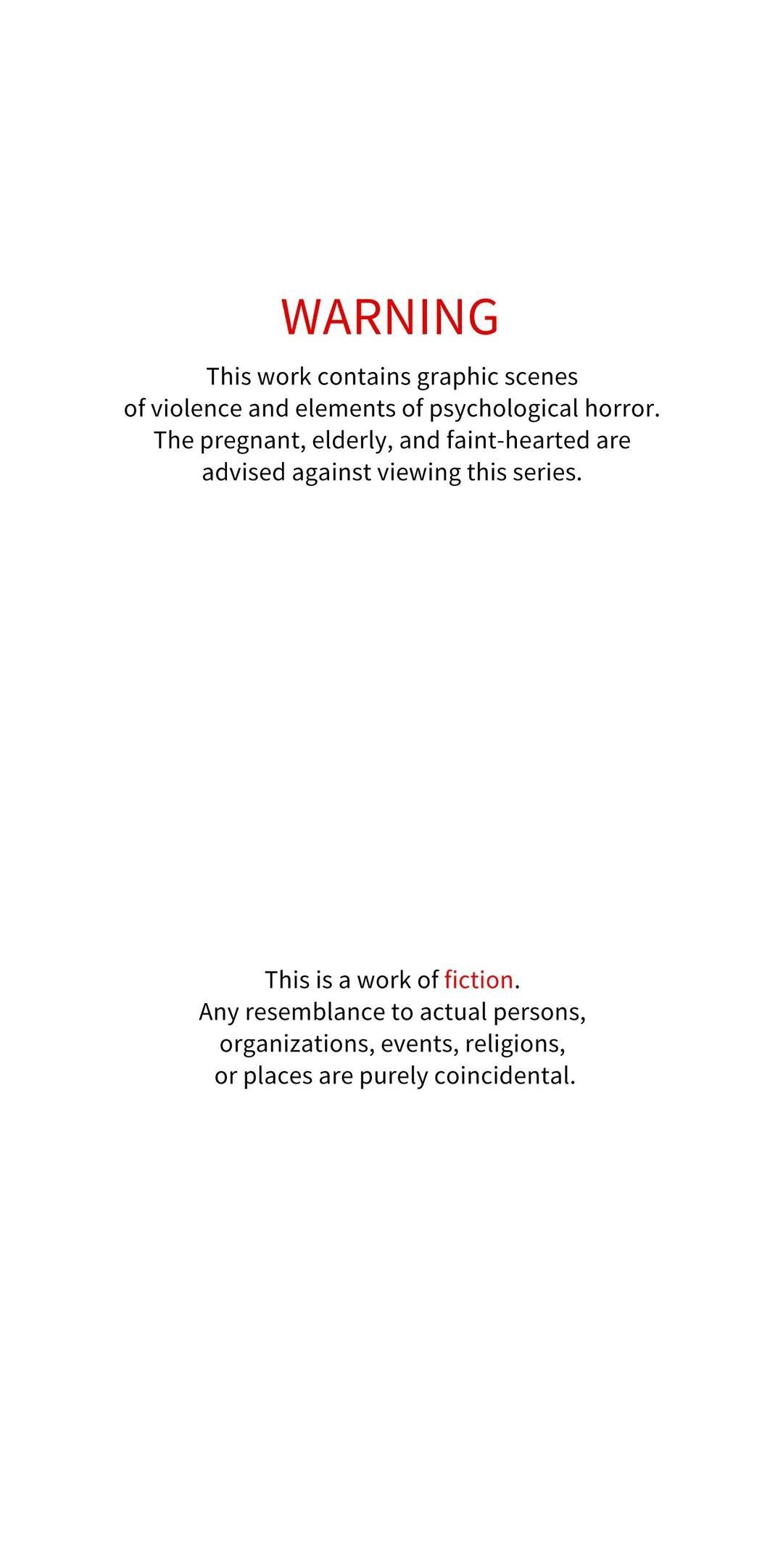 WARNING

This work contains graphic scenes of violence and elements of psychological horror. The pregnant, elderly, and faint-hearted are advised against viewing this series.

This is a work of fiction. Any resemblance to actual persons, organizations, events, religions, or places are purely coincidental.